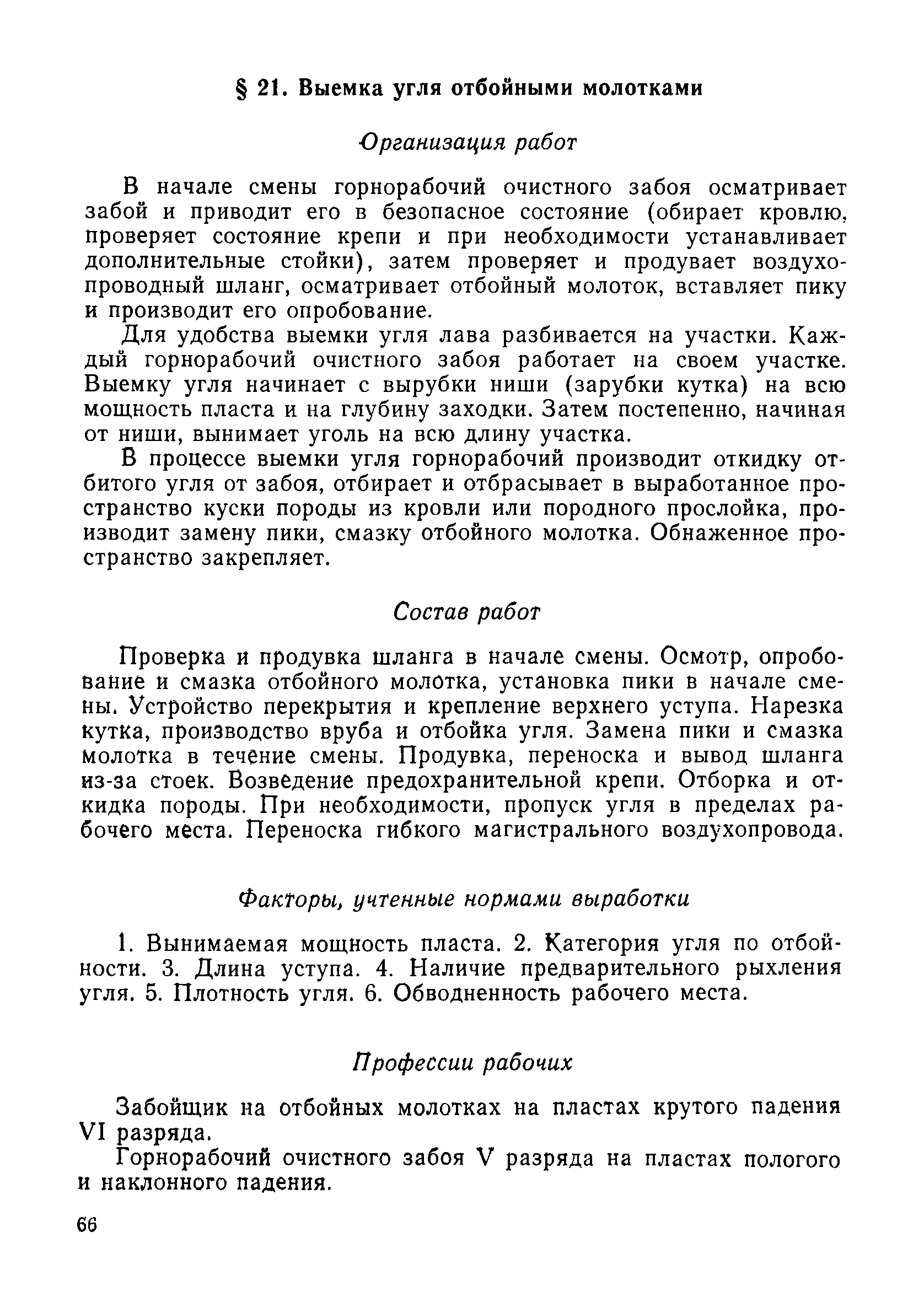 § 21. Выемка угля отбойными молотками

Организация работ

В начале смены горнорабочий очистного забоя осматривает забой и приводит его в безопасное состояние (обирает кровлю, проверяет состояние крепи и при необходимости устанавливает дополнительные стойки), затем проверяет и продувает воздухопроводный шланг, осматривает отбойный молоток, вставляет пику и производит его опробование.

Для удобства выемки угля лава разбивается на участки. Каждый горнорабочий очистного забоя работает на своем участке. Выемку угля начинает с вырубки ниши (зарубки кутка) на всю мощность пласта и на глубину заходки. Затем постепенно, начиная от ниши, вынимает уголь на всю длину участка.

В процессе выемки угля горнорабочий производит откидку отбитого угля от забоя, отбирает и отбрасывает в выработанное пространство куски породы из кровли или породного прослойка, производит замену пики, смазку отбойного молотка. Обнаженное пространство закрепляет.

Состав работ

Проверка и продувка шланга в начале смены. Осмотр, опробование и смазка отбойного молотка, установка пики в начале смены. Устройство перекрытия и крепление верхнего уступа. Нарезка кутка, производство вруба и отбойка угля. Замена пики и смазка молотка в течение смены. Продувка, переноска и вывод шланга из-за стоек. Возведение предохранительной крепи. Отборка и откидка породы. При необходимости, пропуск угля в пределах рабочего места. Переноска гибкого магистрального воздухопровода.

Факторы, учтенные нормами выработки

1. Вынимаемая мощность пласта. 2. Категория угля по отбойности. 3. Длина уступа. 4. Наличие предварительного рыхления угля. 5. Плотность угля. 6. Обводненность рабочего места.

Профессии рабочих

Забойщик на отбойных молотках на пластах крутого падения VI разряда.

Горнорабочий очистного забоя V разряда на пластах пологого и наклонного падения.

66